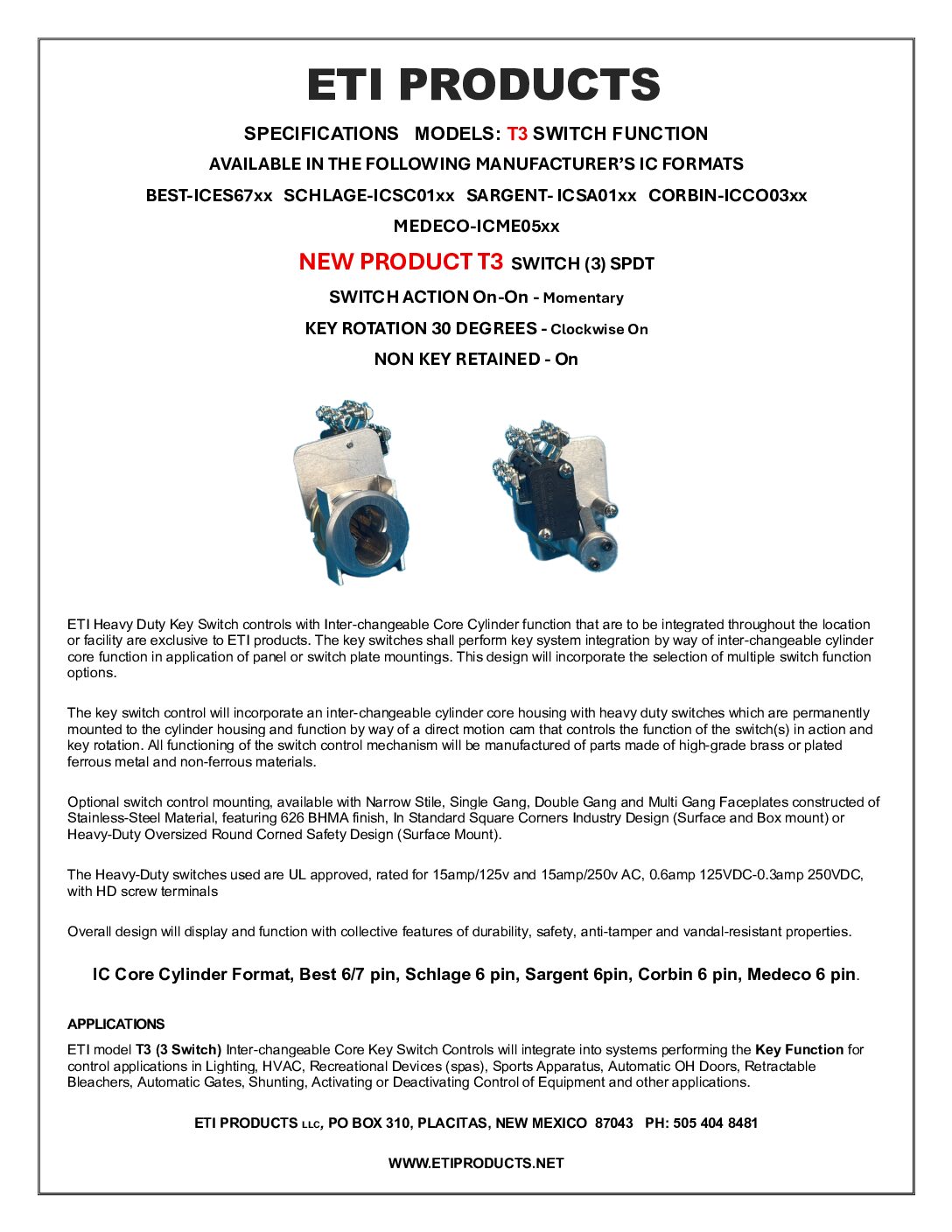 ETI PRODUCTS

SPECIFICATIONS   MODELS: T3 SWITCH FUNCTION

AVAILABLE IN THE FOLLOWING MANUFACTURER'S IC FORMATS

BEST-ICES67xx  SCHLAGE-ICSC01xx  SARGENT- ICSA01xx  CORBIN-ICCO03xx

MEDECO-ICME05xx

NEW PRODUCT T3 SWITCH (3) SPDT

SWITCH ACTION On-On - Momentary

KEY ROTATION 30 DEGREES - Clockwise On

NON KEY RETAINED - On

ETI Heavy Duty Key Switch controls with Inter-changeable Core Cylinder function that are to be integrated throughout the location or facility are exclusive to ETI products. The key switches shall perform key system integration by way of inter-changeable cylinder core function in application of panel or switch plate mountings. This design will incorporate the selection of multiple switch function options.

The key switch control will incorporate an inter-changeable cylinder core housing with heavy duty switches which are permanently mounted to the cylinder housing and function by way of a direct motion cam that controls the function of the switch(s) in action and key rotation. All functioning of the switch control mechanism will be manufactured of parts made of high-grade brass or plated ferrous metal and non-ferrous materials.

Optional switch control mounting, available with Narrow Stile, Single Gang, Double Gang and Multi Gang Faceplates constructed of Stainless-Steel Material, featuring 626 BHMA finish, In Standard Square Corners Industry Design (Surface and Box mount) or Heavy-Duty Oversized Round Corned Safety Design (Surface Mount).

The Heavy-Duty switches used are UL approved, rated for 15amp/125v and 15amp/250v AC, 0.6amp 125VDC-0.3amp 250VDC, with HD screw terminals

Overall design will display and function with collective features of durability, safety, anti-tamper and vandal-resistant properties.

IC Core Cylinder Format, Best 6/7 pin, Schlage 6 pin, Sargent 6pin, Corbin 6 pin, Medeco 6 pin.

APPLICATIONS

ETI model T3 (3 Switch) Inter-changeable Core Key Switch Controls will integrate into systems performing the Key Function for control applications in Lighting, HVAC, Recreational Devices (spas), Sports Apparatus, Automatic OH Doors, Retractable Bleachers, Automatic Gates, Shunting, Activating or Deactivating Control of Equipment and other applications.

ETI PRODUCTS LLC, PO BOX 310, PLACITAS, NEW MEXICO  87043   PH: 505 404 8481

WWW.ETIPRODUCTS.NET